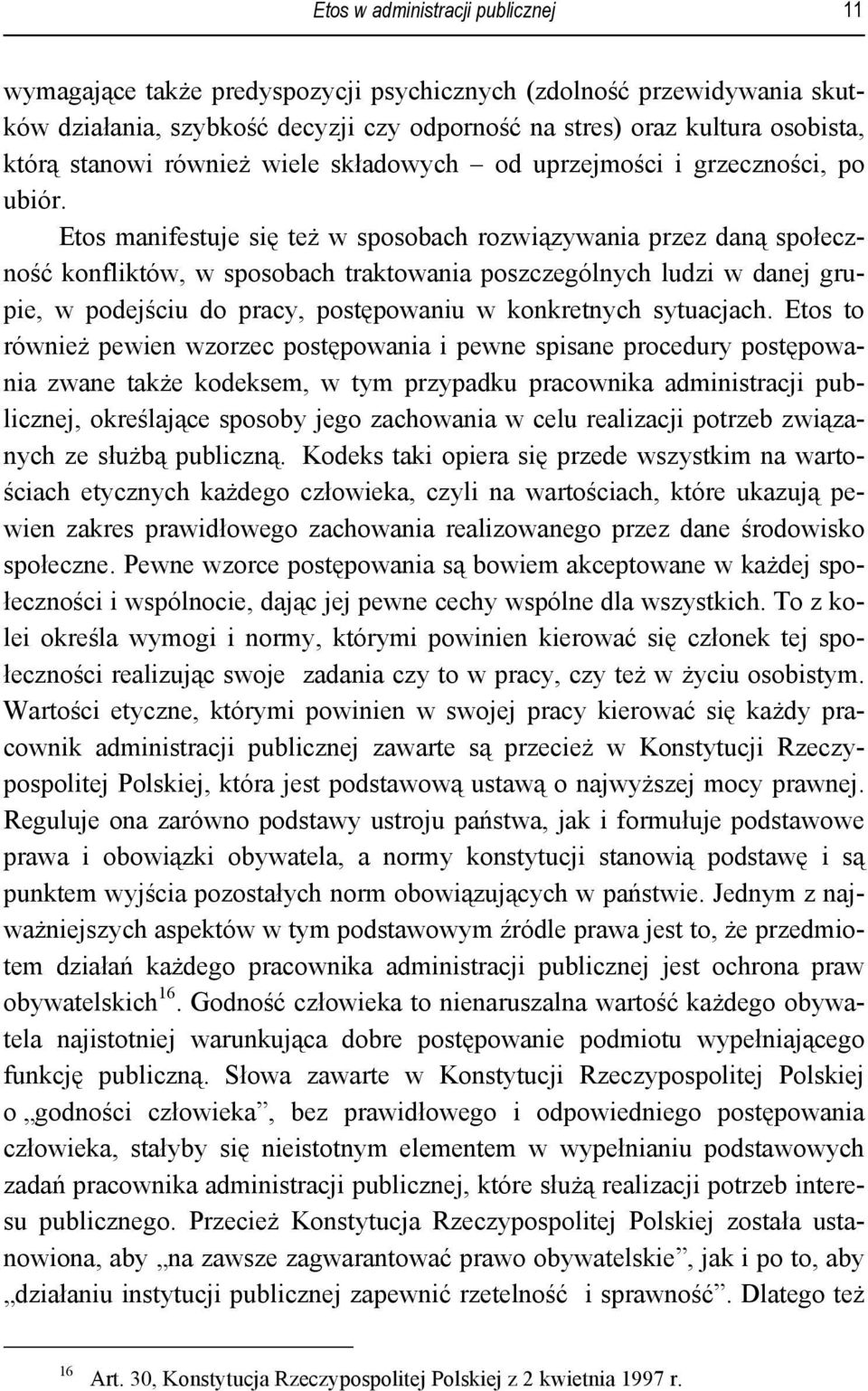 Etos w administracji publicznej 11

wymagające także predyspozycji psychicznych (zdolność przewidywania skutków działania, szybkość decyzji czy odporność na stres) oraz kultura osobista, którą stanowi również wiele składowych – od uprzejmości i grzeczności, po ubiór.

Etos manifestuje się też w sposobach rozwiązywania przez daną społeczność konfliktów, w sposobach traktowania poszczególnych ludzi w danej grupie, w podejściu do pracy, postępowaniu w konkretnych sytuacjach. Etos to również pewien wzorzec postępowania i pewne spisane procedury postępowania zwane także kodeksem, w tym przypadku pracownika administracji publicznej, określające sposoby jego zachowania w celu realizacji potrzeb związanych ze służbą publiczną. Kodeks taki opiera się przede wszystkim na wartościach etycznych każdego człowieka, czyli na wartościach, które ukazują pewien zakres prawidłowego zachowania realizowanego przez dane środowisko społeczne. Pewne wzorce postępowania są bowiem akceptowane w każdej społeczności i wspólnocie, dając jej pewne cechy wspólne dla wszystkich. To z kolei określa wymogi i normy, którymi powinien kierować się członek tej społeczności realizując swoje zadania czy to w pracy, czy też w życiu osobistym. Wartości etyczne, którymi powinien w swojej pracy kierować się każdy pracownik administracji publicznej zawarte są przecież w Konstytucji Rzeczypospolitej Polskiej, która jest podstawową ustawą o najwyższej mocy prawnej. Reguluje ona zarówno podstawy ustroju państwa, jak i formułuje podstawowe prawa i obowiązki obywatela, a normy konstytucji stanowią podstawę i są punktem wyjścia pozostałych norm obowiązujących w państwie. Jednym z najważniejszych aspektów w tym podstawowym źródle prawa jest to, że przedmiotem działań każdego pracownika administracji publicznej jest ochrona praw obywatelskich$^{16}$. Godność człowieka to nienaruszalna wartość każdego obywatela najistotniej warunkująca dobre postępowanie podmiotu wypełniającego funkcję publiczną. Słowa zawarte w Konstytucji Rzeczypospolitej Polskiej o „godności człowieka”, bez prawidłowego i odpowiedniego postępowania człowieka, stałyby się nieistotnym elementem w wypełnianiu podstawowych zadań pracownika administracji publicznej, które służą realizacji potrzeb interesu publicznego. Przecież Konstytucja Rzeczypospolitej Polskiej została ustanowiona, aby „na zawsze zagwarantować prawo obywatelskie”, jak i po to, aby „działaniu instytucji publicznej zapewnić rzetelność i sprawność”. Dlatego też

$^{16}$ Art. 30, Konstytucja Rzeczypospolitej Polskiej z 2 kwietnia 1997 r.